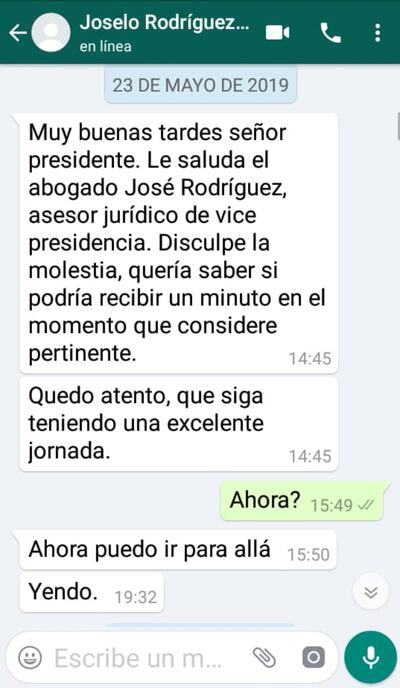 Joselo Rodríguez...
en línea

23 DE MAYO DE 2019

Muy buenas tardes señor presidente. Le saluda el abogado José Rodríguez, asesor jurídico de vice presidencia. Disculpe la molestia, quería saber si podría recibir un minuto en el momento que considere pertinente. 14:45

Quedo atento, que siga teniendo una excelente jornada. 14:45

Ahora? 15:49

Ahora puedo ir para allá 15:50

Yendo. 19:32

Escribe un m...